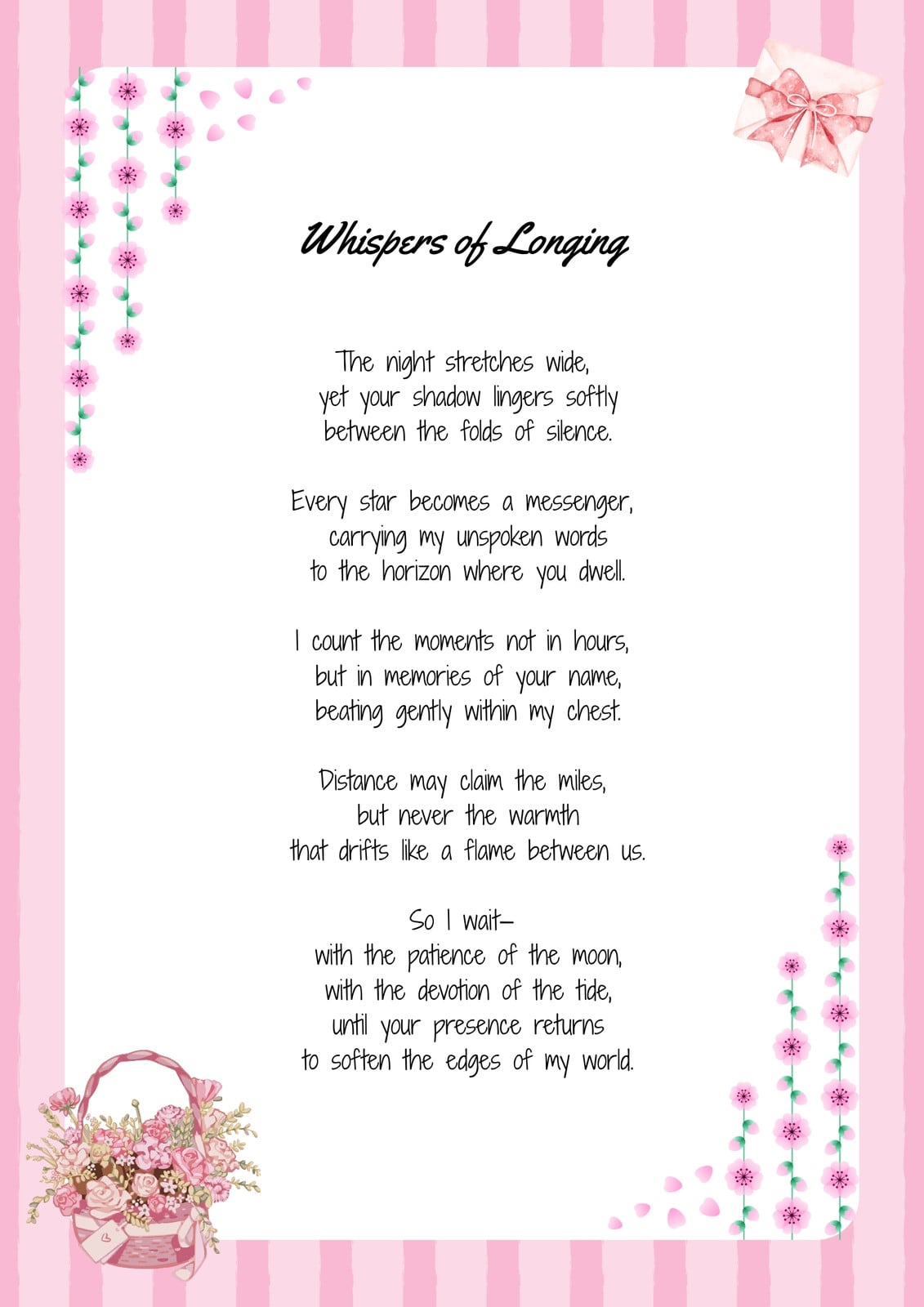 Whispers of Longing

The night stretches wide,
yet your shadow lingers softly
between the folds of silence.

Every star becomes a messenger,
carrying my unspoken words
to the horizon where you dwell.

I count the moments not in hours,
but in memories of your name,
beating gently within my chest.

Distance may claim the miles,
but never the warmth
that drifts like a flame between us.

So I wait—
with the patience of the moon,
with the devotion of the tide,
until your presence returns
to soften the edges of my world.